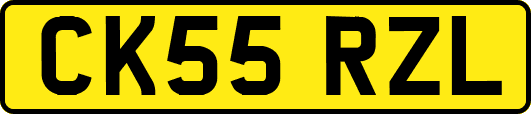 CK55 RZL